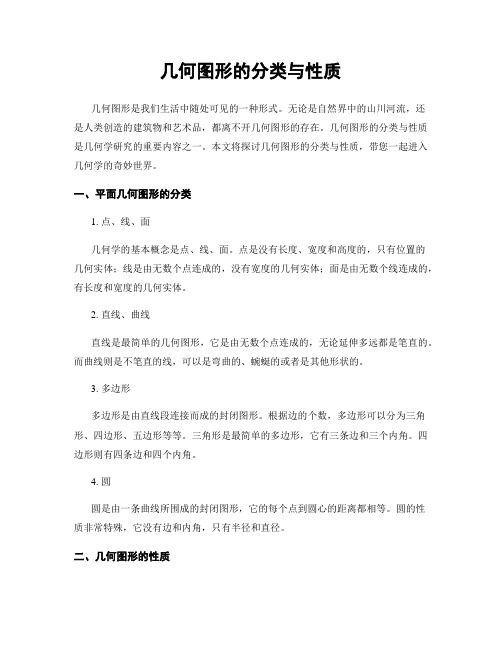 几何图形的分类与性质

几何图形是我们生活中随处可见的一种形式。无论是自然界中的山川河流，还是人类创造的建筑物和艺术品，都离不开几何图形的存在。几何图形的分类与性质是几何学研究的重要内容之一。本文将探讨几何图形的分类与性质，带您一起进入几何学的奇妙世界。

一、平面几何图形的分类

1. 点、线、面

几何学的基本概念是点、线、面。点是没有长度、宽度和高度的，只有位置的几何实体；线是由无数个点连成的，没有宽度的几何实体；面是由无数个线连成的，有长度和宽度的几何实体。

2. 直线、曲线

直线是最简单的几何图形，它是由无数个点连成的，无论延伸多远都是笔直的。而曲线则是不笔直的线，可以是弯曲的、蜿蜒的或者是其他形状的。

3. 多边形

多边形是由直线段连接而成的封闭图形。根据边的个数，多边形可以分为三角形、四边形、五边形等等。三角形是最简单的多边形，它有三条边和三个内角。四边形则有四条边和四个内角。

4. 圆

圆是由一条曲线所围成的封闭图形，它的每个点到圆心的距离都相等。圆的性质非常特殊，它没有边和内角，只有半径和直径。

二、几何图形的性质